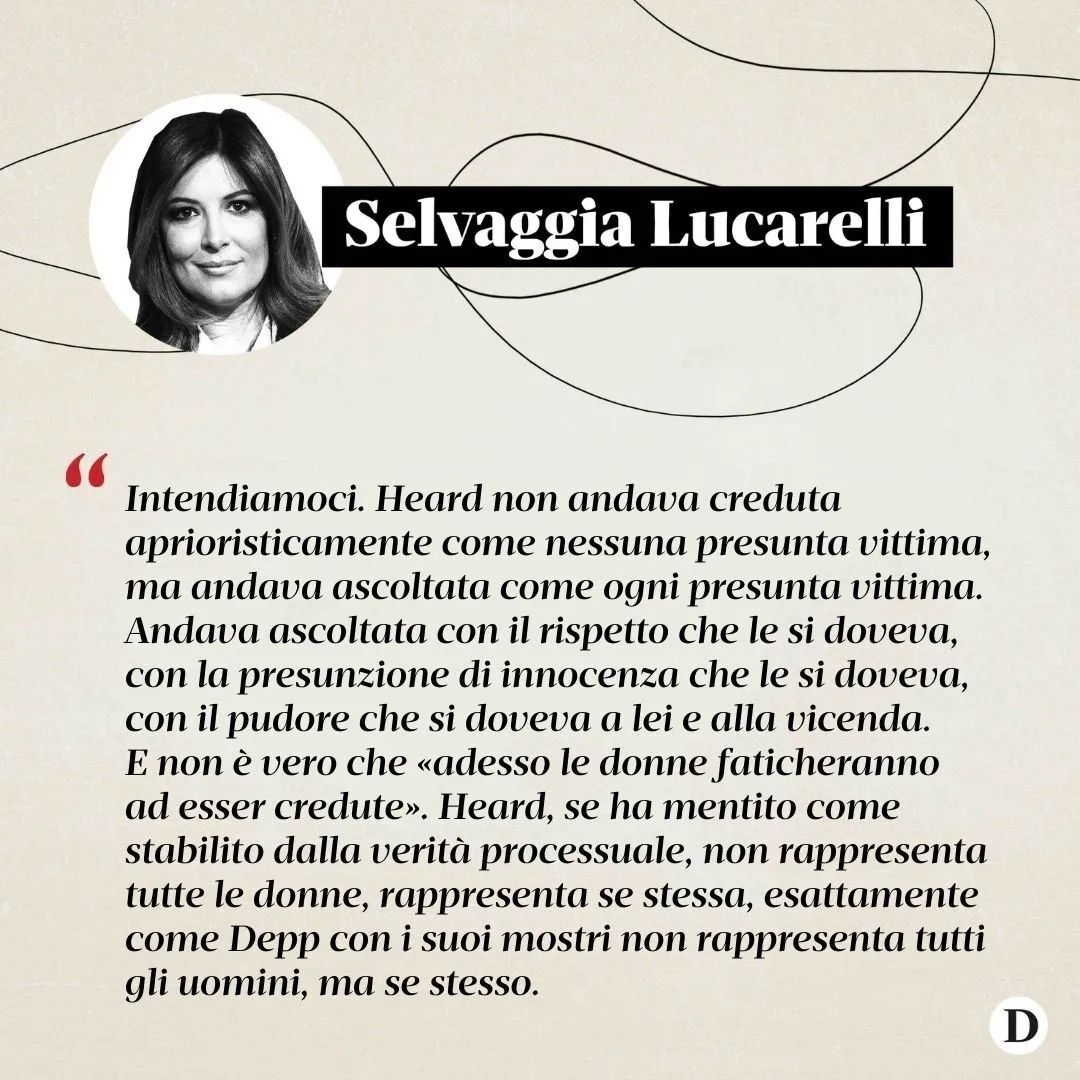 Selvaggia Lucarelli

“

Intendiamoci. Heard non andava creduta aprioristicamente come nessuna presunta vittima, ma andava ascoltata come ogni presunta vittima. Andava ascoltata con il rispetto che le si doveva, con la presunzione di innocenza che le si doveva, con il pudore che si doveva a lei e alla vicenda. E non è vero che «adesso le donne faticheranno ad esser credute». Heard, se ha mentito come stabilito dalla verità processuale, non rappresenta tutte le donne, rappresenta se stessa, esattamente come Depp con i suoi mostri non rappresenta tutti gli uomini, ma se stesso.

D